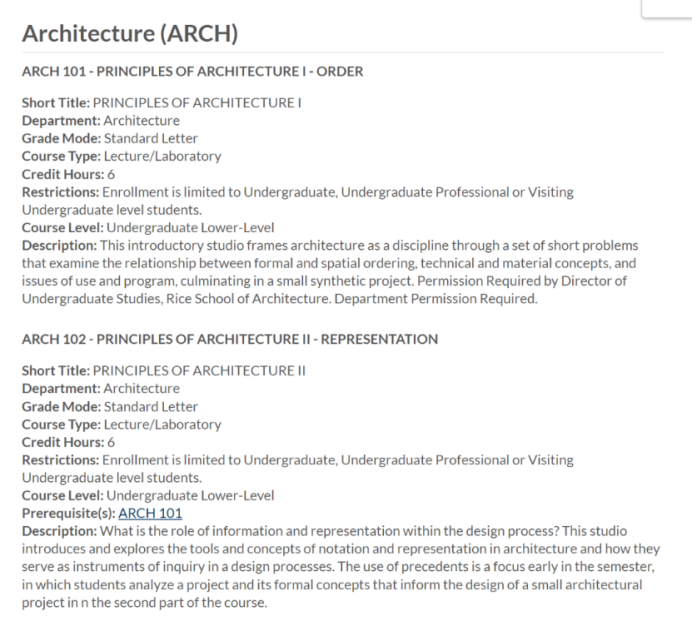 Architecture (ARCH)

ARCH 101 - PRINCIPLES OF ARCHITECTURE I - ORDER

Short Title: PRINCIPLES OF ARCHITECTURE I
Department: Architecture
Grade Mode: Standard Letter
Course Type: Lecture/Laboratory
Credit Hours: 6
Restrictions: Enrollment is limited to Undergraduate, Undergraduate Professional or Visiting Undergraduate level students.
Course Level: Undergraduate Lower-Level
Description: This introductory studio frames architecture as a discipline through a set of short problems that examine the relationship between formal and spatial ordering, technical and material concepts, and issues of use and program, culminating in a small synthetic project. Permission Required by Director of Undergraduate Studies, Rice School of Architecture. Department Permission Required.

ARCH 102 - PRINCIPLES OF ARCHITECTURE II - REPRESENTATION

Short Title: PRINCIPLES OF ARCHITECTURE II
Department: Architecture
Grade Mode: Standard Letter
Course Type: Lecture/Laboratory
Credit Hours: 6
Restrictions: Enrollment is limited to Undergraduate, Undergraduate Professional or Visiting Undergraduate level students.
Course Level: Undergraduate Lower-Level
Prerequisite(s): ARCH 101
Description: What is the role of information and representation within the design process? This studio introduces and explores the tools and concepts of notation and representation in architecture and how they serve as instruments of inquiry in a design processes. The use of precedents is a focus early in the semester, in which students analyze a project and its formal concepts that inform the design of a small architectural project in n the second part of the course.